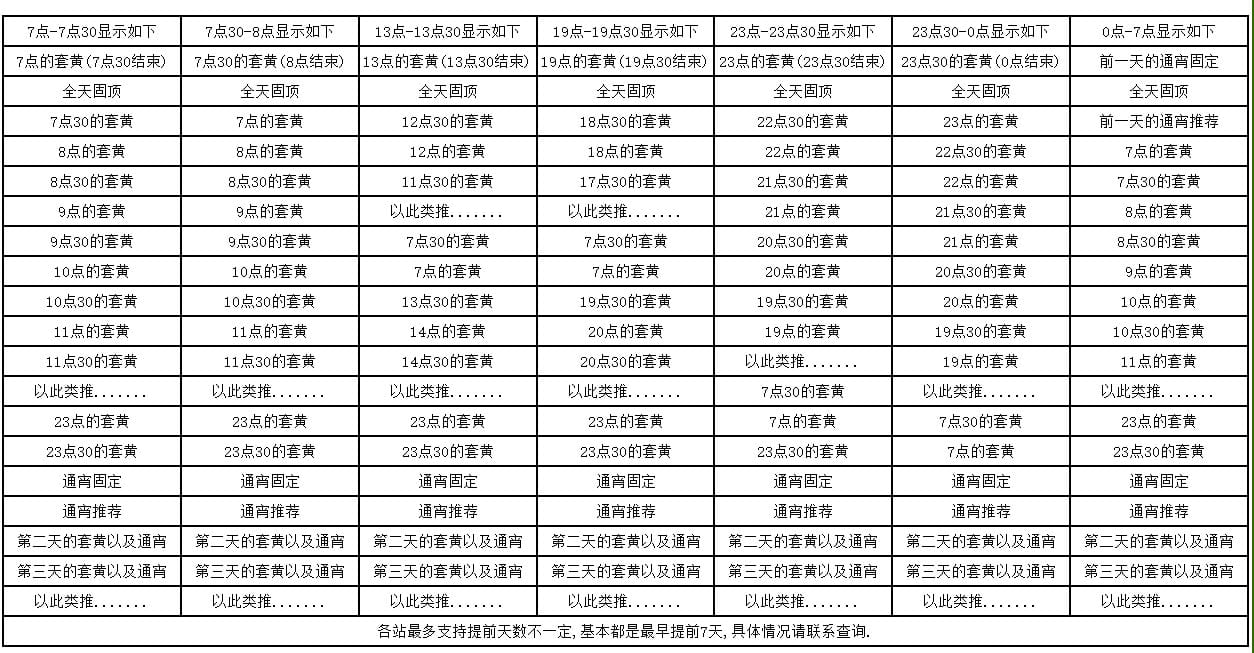 | 7点-7点30显示如下 | 7点30-8点显示如下 | 13点-13点30显示如下 | 19点-19点30显示如下 | 23点-23点30显示如下 | 23点30-0点显示如下 | 0点-7点显示如下 |
|---|---|---|---|---|---|---|
| 7点的套黄(7点30结束) | 7点30的套黄(8点结束) | 13点的套黄(13点30结束) | 19点的套黄(19点30结束) | 23点的套黄(23点30结束) | 23点30的套黄(0点结束) | 前一天的通宵固定 |
| 全天固顶 | 全天固顶 | 全天固顶 | 全天固顶 | 全天固顶 | 全天固顶 | 全天固顶 |
| 7点30的套黄 | 7点的套黄 | 12点30的套黄 | 18点30的套黄 | 22点30的套黄 | 23点的套黄 | 前一天的通宵推荐 |
| 8点的套黄 | 8点的套黄 | 12点的套黄 | 18点的套黄 | 22点的套黄 | 22点30的套黄 | 7点的套黄 |
| 8点30的套黄 | 8点30的套黄 | 11点30的套黄 | 17点30的套黄 | 21点30的套黄 | 22点的套黄 | 7点30的套黄 |
| 9点的套黄 | 9点的套黄 | 以此类推....... | 以此类推....... | 21点的套黄 | 21点30的套黄 | 8点的套黄 |
| 9点30的套黄 | 9点30的套黄 | 7点30的套黄 | 7点30的套黄 | 20点30的套黄 | 21点的套黄 | 8点30的套黄 |
| 10点的套黄 | 10点的套黄 | 7点的套黄 | 7点的套黄 | 20点的套黄 | 20点30的套黄 | 9点的套黄 |
| 10点30的套黄 | 10点30的套黄 | 13点30的套黄 | 19点30的套黄 | 19点30的套黄 | 20点的套黄 | 10点的套黄 |
| 11点的套黄 | 11点的套黄 | 14点的套黄 | 20点的套黄 | 19点的套黄 | 19点30的套黄 | 10点30的套黄 |
| 11点30的套黄 | 11点30的套黄 | 14点30的套黄 | 20点30的套黄 | 以此类推....... | 19点的套黄 | 11点的套黄 |
| 以此类推....... | 以此类推....... | 以此类推....... | 以此类推....... | 7点30的套黄 | 以此类推....... | 以此类推....... |
| 23点的套黄 | 23点的套黄 | 23点的套黄 | 23点的套黄 | 7点的套黄 | 7点30的套黄 | 23点的套黄 |
| 23点30的套黄 | 23点30的套黄 | 23点30的套黄 | 23点30的套黄 | 23点30的套黄 | 7点的套黄 | 23点30的套黄 |
| 通宵固定 | 通宵固定 | 通宵固定 | 通宵固定 | 通宵固定 | 通宵固定 | 通宵固定 |
| 通宵推荐 | 通宵推荐 | 通宵推荐 | 通宵推荐 | 通宵推荐 | 通宵推荐 | 通宵推荐 |
| 第二天的套黄以及通宵 | 第二天的套黄以及通宵 | 第二天的套黄以及通宵 | 第二天的套黄以及通宵 | 第二天的套黄以及通宵 | 第二天的套黄以及通宵 | 第二天的套黄以及通宵 |
| 第三天的套黄以及通宵 | 第三天的套黄以及通宵 | 第三天的套黄以及通宵 | 第三天的套黄以及通宵 | 第三天的套黄以及通宵 | 第三天的套黄以及通宵 | 第三天的套黄以及通宵 |
| 以此类推....... | 以此类推....... | 以此类推....... | 以此类推....... | 以此类推....... | 以此类推....... | 以此类推....... |

各站最多支持提前天数不一定,基本都是最早提前7天,具体情况请联系查询.